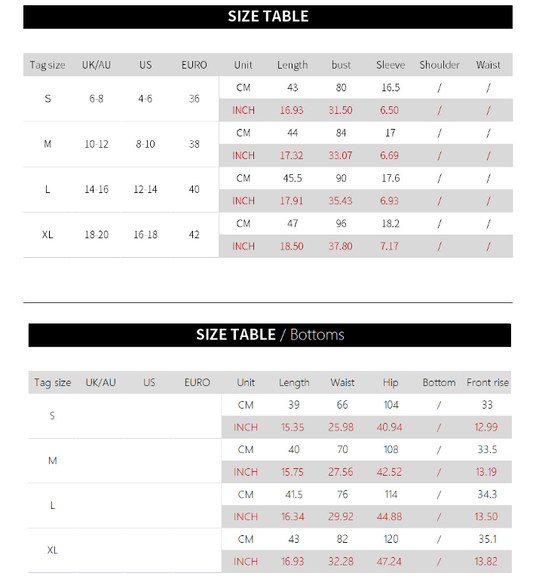 SIZE TABLE

| Tag size | UK/AU | US | EURO | Unit | Length | bust | Sleeve | Shoulder | Waist |
|---|---|---|---|---|---|---|---|---|---|
| S | 6-8 | 4-6 | 36 | CM | 43 | 80 | 16.5 | / | / |
| | | | | INCH | 16.93 | 31.50 | 6.50 | / | / |
| M | 10-12 | 8-10 | 38 | CM | 44 | 84 | 17 | / | / |
| | | | | INCH | 17.32 | 33.07 | 6.69 | / | / |
| L | 14-16 | 12-14 | 40 | CM | 45.5 | 90 | 17.6 | / | / |
| | | | | INCH | 17.91 | 35.43 | 6.93 | / | / |
| XL | 18-20 | 16-18 | 42 | CM | 47 | 96 | 18.2 | / | / |
| | | | | INCH | 18.50 | 37.80 | 7.17 | / | / |

SIZE TABLE / Bottoms

| Tag size | UK/AU | US | EURO | Unit | Length | Waist | Hip | Bottom | Front rise |
|---|---|---|---|---|---|---|---|---|---|
| S | | | | CM | 39 | 66 | 104 | / | 33 |
| | | | | INCH | 15.35 | 25.98 | 40.94 | / | 12.99 |
| M | | | | CM | 40 | 70 | 108 | / | 33.5 |
| | | | | INCH | 15.75 | 27.56 | 42.52 | / | 13.19 |
| L | | | | CM | 41.5 | 76 | 114 | / | 34.3 |
| | | | | INCH | 16.34 | 29.92 | 44.88 | / | 13.50 |
| XL | | | | CM | 43 | 82 | 120 | / | 35.1 |
| | | | | INCH | 16.93 | 32.28 | 47.24 | / | 13.82 |